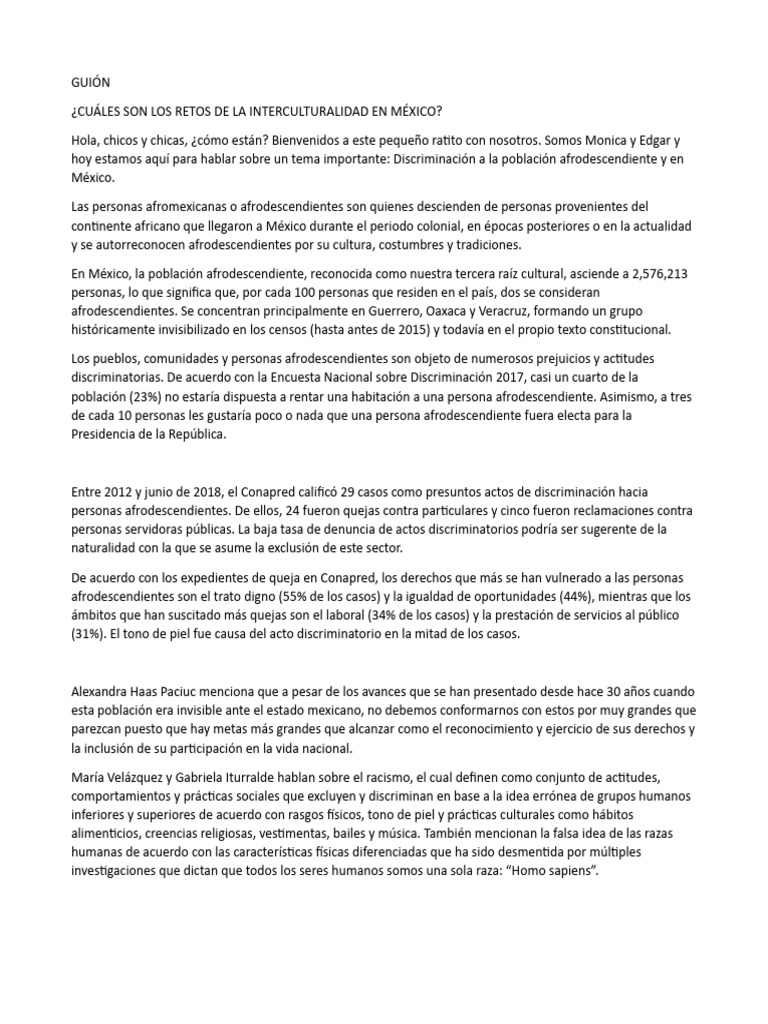 GUIÓN

¿CUÁLES SON LOS RETOS DE LA INTERCULTURALIDAD EN MÉXICO?

Hola, chicos y chicas, ¿cómo están? Bienvenidos a este pequeño ratito con nosotros. Somos Monica y Edgar y hoy estamos aquí para hablar sobre un tema importante: Discriminación a la población afrodescendiente y en México.

Las personas afromexicanas o afrodescendientes son quienes descienden de personas provenientes del continente africano que llegaron a México durante el periodo colonial, en épocas posteriores o en la actualidad y se autorreconocen afrodescendientes por su cultura, costumbres y tradiciones.

En México, la población afrodescendiente, reconocida como nuestra tercera raíz cultural, asciende a 2,576,213 personas, lo que significa que, por cada 100 personas que residen en el país, dos se consideran afrodescendientes. Se concentran principalmente en Guerrero, Oaxaca y Veracruz, formando un grupo históricamente invisibilizado en los censos (hasta antes de 2015) y todavía en el propio texto constitucional.

Los pueblos, comunidades y personas afrodescendientes son objeto de numerosos prejuicios y actitudes discriminatorias. De acuerdo con la Encuesta Nacional sobre Discriminación 2017, casi un cuarto de la población (23%) no estaría dispuesta a rentar una habitación a una persona afrodescendiente. Asimismo, a tres de cada 10 personas les gustaría poco o nada que una persona afrodescendiente fuera electa para la Presidencia de la República.

Entre 2012 y junio de 2018, el Conapred calificó 29 casos como presuntos actos de discriminación hacia personas afrodescendientes. De ellos, 24 fueron quejas contra particulares y cinco fueron reclamaciones contra personas servidoras públicas. La baja tasa de denuncia de actos discriminatorios podría ser sugerente de la naturalidad con la que se asume la exclusión de este sector.

De acuerdo con los expedientes de queja en Conapred, los derechos que más se han vulnerado a las personas afrodescendientes son el trato digno (55% de los casos) y la igualdad de oportunidades (44%), mientras que los ámbitos que han suscitado más quejas son el laboral (34% de los casos) y la prestación de servicios al público (31%). El tono de piel fue causa del acto discriminatorio en la mitad de los casos.

Alexandra Haas Paciuc menciona que a pesar de los avances que se han presentado desde hace 30 años cuando esta población era invisible ante el estado mexicano, no debemos conformarnos con estos por muy grandes que parezcan puesto que hay metas más grandes que alcanzar como el reconocimiento y ejercicio de sus derechos y la inclusión de su participación en la vida nacional.

María Velázquez y Gabriela Iturralde hablan sobre el racismo, el cual definen como conjunto de actitudes, comportamientos y prácticas sociales que excluyen y discriminan en base a la idea errónea de grupos humanos inferiores y superiores de acuerdo con rasgos físicos, tono de piel y prácticas culturales como hábitos alimenticios, creencias religiosas, vestimentas, bailes y música. También mencionan la falsa idea de las razas humanas de acuerdo con las características físicas diferenciadas que ha sido desmentida por múltiples investigaciones que dictan que todos los seres humanos somos una sola raza: “Homo sapiens”.